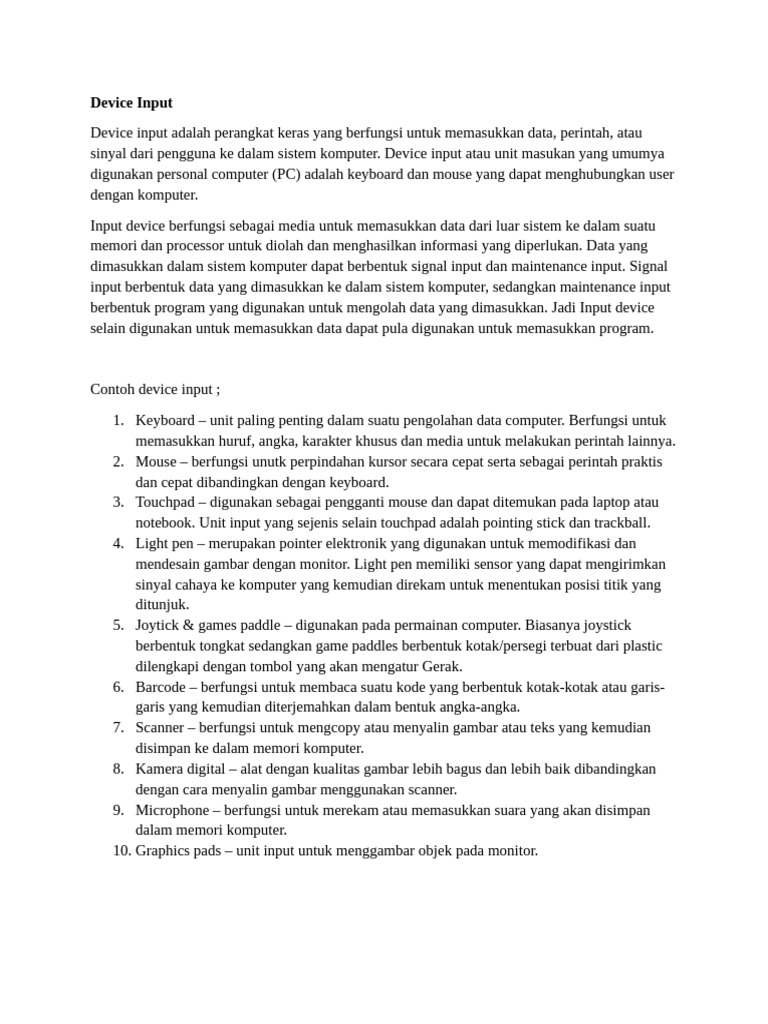 Device Input

Device input adalah perangkat keras yang berfungsi untuk memasukkan data, perintah, atau sinyal dari pengguna ke dalam sistem komputer. Device input atau unit masukan yang umumya digunakan personal computer (PC) adalah keyboard dan mouse yang dapat menghubungkan user dengan komputer.

Input device berfungsi sebagai media untuk memasukkan data dari luar sistem ke dalam suatu memori dan processor untuk diolah dan menghasilkan informasi yang diperlukan. Data yang dimasukkan dalam sistem komputer dapat berbentuk signal input dan maintenance input. Signal input berbentuk data yang dimasukkan ke dalam sistem komputer, sedangkan maintenance input berbentuk program yang digunakan untuk mengolah data yang dimasukkan. Jadi Input device selain digunakan untuk memasukkan data dapat pula digunakan untuk memasukkan program.

Contoh device input ;

1. Keyboard – unit paling penting dalam suatu pengolahan data computer. Berfungsi untuk memasukkan huruf, angka, karakter khusus dan media untuk melakukan perintah lainnya.
2. Mouse – berfungsi unutk perpindahan kursor secara cepat serta sebagai perintah praktis dan cepat dibandingkan dengan keyboard.
3. Touchpad – digunakan sebagai pengganti mouse dan dapat ditemukan pada laptop atau notebook. Unit input yang sejenis selain touchpad adalah pointing stick dan trackball.
4. Light pen – merupakan pointer elektronik yang digunakan untuk memodifikasi dan mendesain gambar dengan monitor. Light pen memiliki sensor yang dapat mengirimkan sinyal cahaya ke komputer yang kemudian direkam untuk menentukan posisi titik yang ditunjuk.
5. Joytick & games paddle – digunakan pada permainan computer. Biasanya joystick berbentuk tongkat sedangkan game paddles berbentuk kotak/persegi terbuat dari plastic dilengkapi dengan tombol yang akan mengatur Gerak.
6. Barcode – berfungsi untuk membaca suatu kode yang berbentuk kotak-kotak atau garis-garis yang kemudian diterjemahkan dalam bentuk angka-angka.
7. Scanner – berfungsi untuk mengcopy atau menyalin gambar atau teks yang kemudian disimpan ke dalam memori komputer.
8. Kamera digital – alat dengan kualitas gambar lebih bagus dan lebih baik dibandingkan dengan cara menyalin gambar menggunakan scanner.
9. Microphone – berfungsi untuk merekam atau memasukkan suara yang akan disimpan dalam memori komputer.
10. Graphics pads – unit input untuk menggambar objek pada monitor.